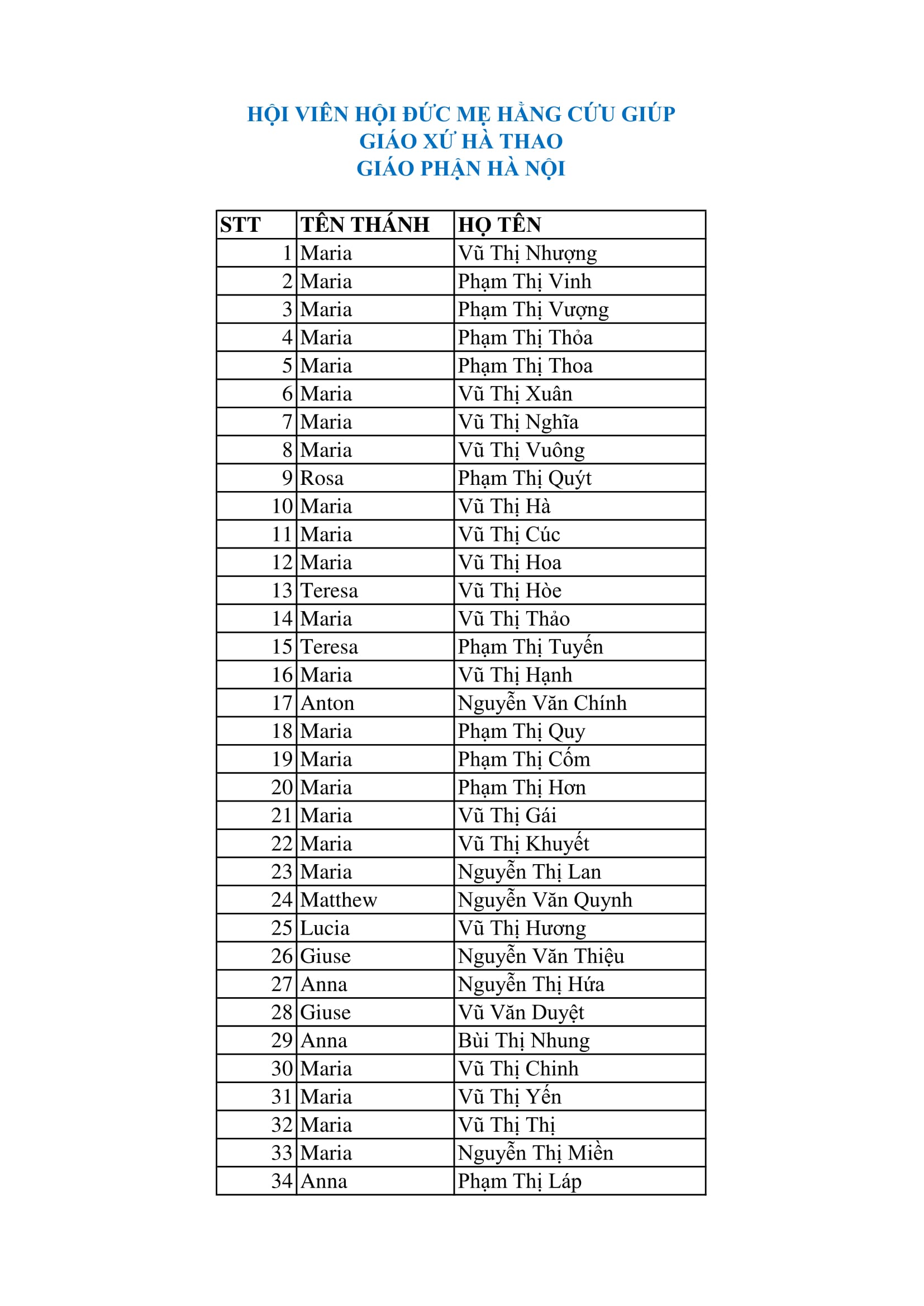 HỘI VIÊN HỘI ĐỨC MẸ HẰNG CỨU GIÚP
GIÁO XỨ HÀ THAO
GIÁO PHẬN HÀ NỘI

| STT | TÊN THÁNH | HỌ TÊN |
|---|---|---|
| 1 | Maria | Vũ Thị Nhượng |
| 2 | Maria | Phạm Thị Vinh |
| 3 | Maria | Phạm Thị Vượng |
| 4 | Maria | Phạm Thị Thỏa |
| 5 | Maria | Phạm Thị Thoa |
| 6 | Maria | Vũ Thị Xuân |
| 7 | Maria | Vũ Thị Nghĩa |
| 8 | Maria | Vũ Thị Vuông |
| 9 | Rosa | Phạm Thị Quýt |
| 10 | Maria | Vũ Thị Hà |
| 11 | Maria | Vũ Thị Cúc |
| 12 | Maria | Vũ Thị Hoa |
| 13 | Teresa | Vũ Thị Hòe |
| 14 | Maria | Vũ Thị Thảo |
| 15 | Teresa | Phạm Thị Tuyến |
| 16 | Maria | Vũ Thị Hạnh |
| 17 | Anton | Nguyễn Văn Chính |
| 18 | Maria | Phạm Thị Quy |
| 19 | Maria | Phạm Thị Cốm |
| 20 | Maria | Phạm Thị Hơn |
| 21 | Maria | Vũ Thị Gái |
| 22 | Maria | Vũ Thị Khuyết |
| 23 | Maria | Nguyễn Thị Lan |
| 24 | Matthew | Nguyễn Văn Quynh |
| 25 | Lucia | Vũ Thị Hương |
| 26 | Giuse | Nguyễn Văn Thiệu |
| 27 | Anna | Nguyễn Thị Hứa |
| 28 | Giuse | Vũ Văn Duyệt |
| 29 | Anna | Bùi Thị Nhung |
| 30 | Maria | Vũ Thị Chinh |
| 31 | Maria | Vũ Thị Yến |
| 32 | Maria | Vũ Thị Thị |
| 33 | Maria | Nguyễn Thị Miền |
| 34 | Anna | Phạm Thị Láp |